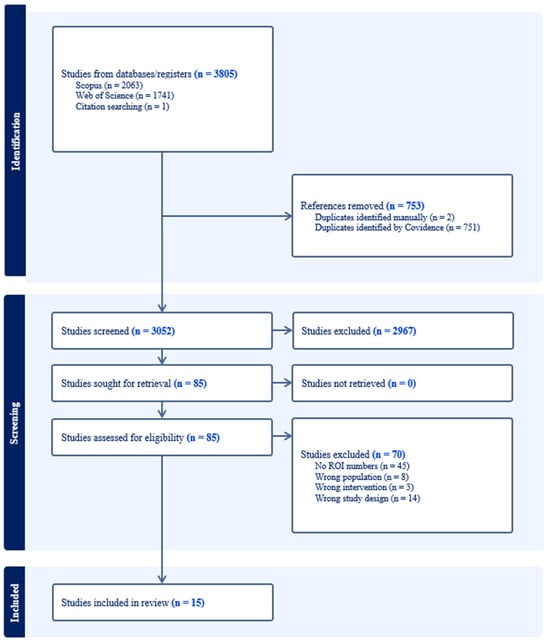 Identification

Studies from databases/registers (n = 3805)
Scopus (n = 2063)
Web of Science (n = 1741)
Citation searching (n = 1)

References removed (n = 753)
Duplicates identified manually (n = 2)
Duplicates identified by Covidence (n = 751)

Screening

Studies screened (n = 3052)

Studies excluded (n = 2967)

Studies sought for retrieval (n = 85)

Studies not retrieved (n = 0)

Studies assessed for eligibility (n = 85)

Studies excluded (n = 70)
No ROI numbers (n = 45)
Wrong population (n = 8)
Wrong intervention (n = 3)
Wrong study design (n = 14)

Included

Studies included in review (n = 15)